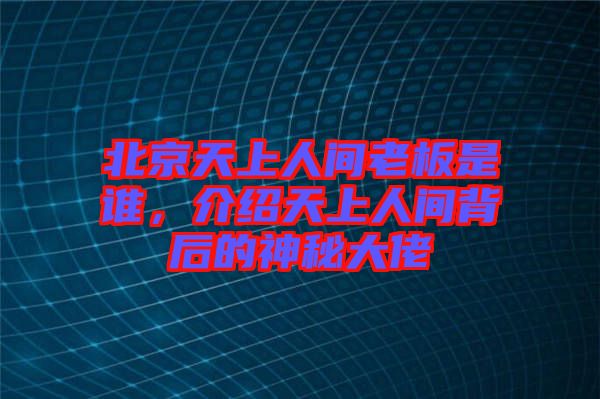 北京天上人间老板是谁，介绍天上人间背后的神秘大佬